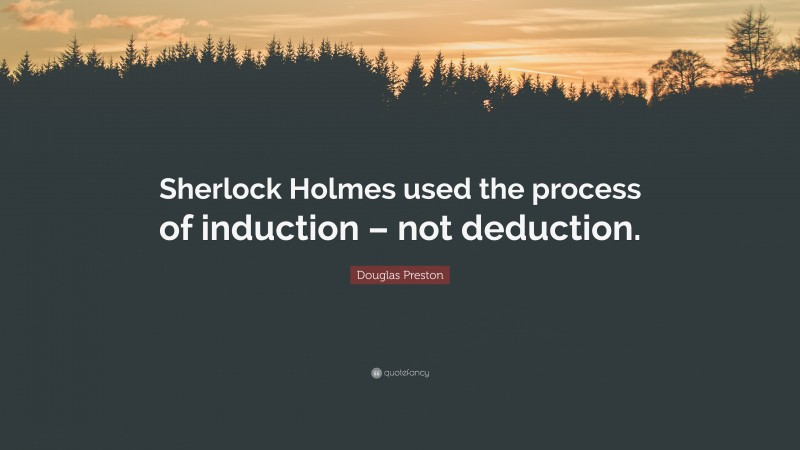 Sherlock Holmes used the process of induction – not deduction.

Douglas Preston

quotefancy